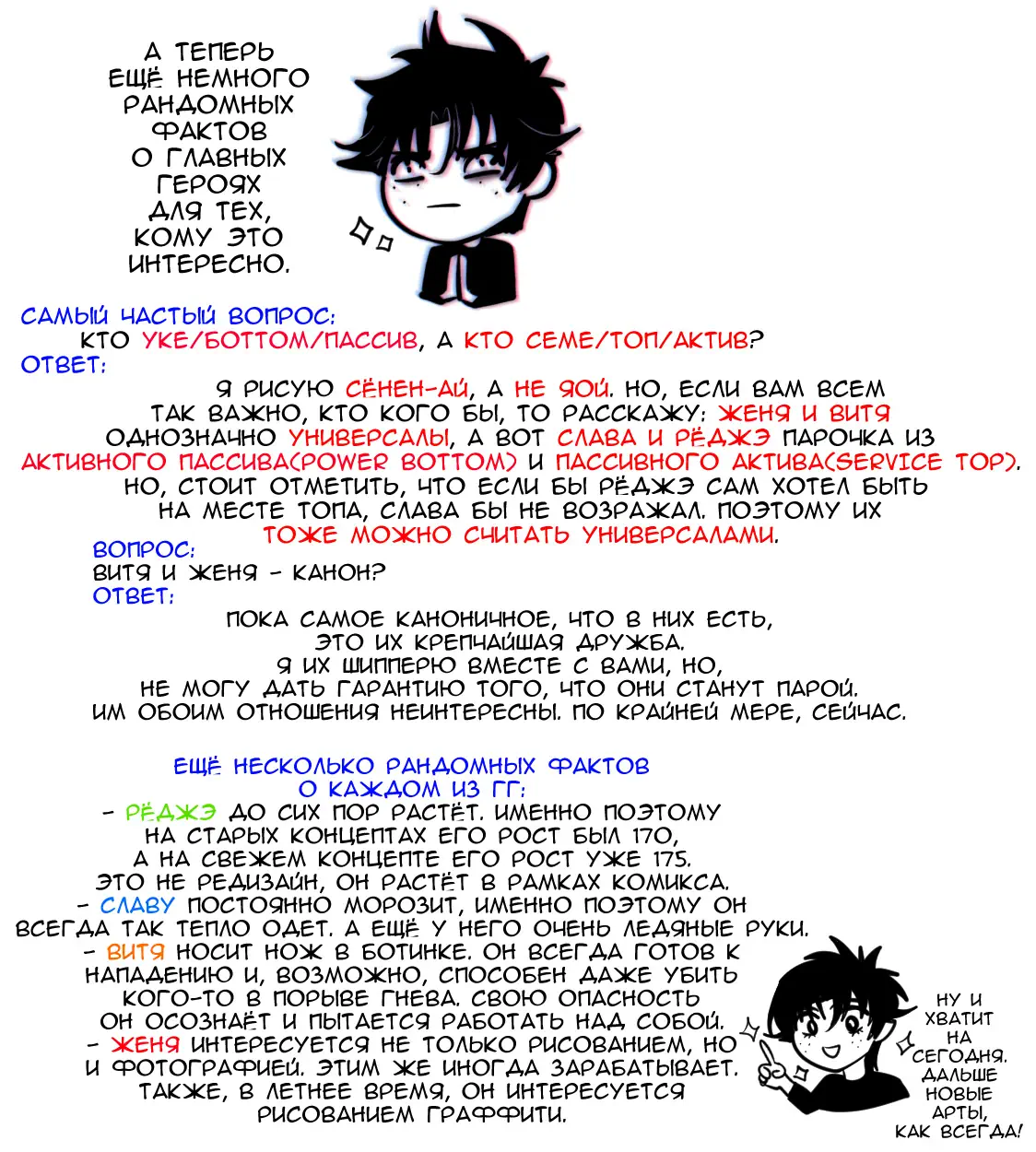 А ТЕПЕРЬ ЕЩЁ НЕМНОГО РАНДОМНЫХ ФАКТОВ О ГЛАВНЫХ ГЕРОЯХ ДЛЯ ТЕХ, КОМУ ЭТО ИНТЕРЕСНО.

САМЫЙ ЧАСТЫЙ ВОПРОС:
КТО УКЕ/БОТТОМ/ПАССИВ, А КТО СЕМЕ/ТОП/АКТИВ?
ОТВЕТ:
Я РИСУЮ СЁНЕН-АЙ, А НЕ ЯОЙ. НО, ЕСЛИ ВАМ ВСЕМ ТАК ВАЖНО, КТО КОГО БЫ, ТО РАССКАЖУ: ЖЕНЯ И ВИТЯ ОДНОЗНАЧНО УНИВЕРСАЛЫ, А ВОТ СЛАВА И РЁДЖЭ ПАРОЧКА ИЗ АКТИВНОГО ПАССИВА(POWER BOTTOM) И ПАССИВНОГО АКТИВА(SERVICE TOP). НО, СТОИТ ОТМЕТИТЬ, ЧТО ЕСЛИ БЫ РЁДЖЭ САМ ХОТЕЛ БЫТЬ НА МЕСТЕ ТОПА, СЛАВА БЫ НЕ ВОЗРАЖАЛ. ПОЭТОМУ ИХ ТОЖЕ МОЖНО СЧИТАТЬ УНИВЕРСАЛАМИ.
ВОПРОС:
ВИТЯ И ЖЕНЯ - КАНОН?
ОТВЕТ:
ПОКА САМОЕ КАНОНИЧНОЕ, ЧТО В НИХ ЕСТЬ, ЭТО ИХ КРЕПЧАЙШАЯ ДРУЖБА. Я ИХ ШИППЕРЮ ВМЕСТЕ С ВАМИ, НО, НЕ МОГУ ДАТЬ ГАРАНТИЮ ТОГО, ЧТО ОНИ СТАНУТ ПАРОЙ. ИМ ОБОИМ ОТНОШЕНИЯ НЕИНТЕРЕСНЫ. ПО КРАЙНЕЙ МЕРЕ, СЕЙЧАС.

ЕЩЁ НЕСКОЛЬКО РАНДОМНЫХ ФАКТОВ О КАЖДОМ ИЗ ГГ:
- РЁДЖЭ ДО СИХ ПОР РАСТЁТ. ИМЕННО ПОЭТОМУ НА СТАРЫХ КОНЦЕПТАХ ЕГО РОСТ БЫЛ 170, А НА СВЕЖЕМ КОНЦЕПТЕ ЕГО РОСТ УЖЕ 175. ЭТО НЕ РЕДИЗАЙН, ОН РАСТЁТ В РАМКАХ КОМИКСА.
- СЛАВУ ПОСТОЯННО МОРОЗИТ, ИМЕННО ПОЭТОМУ ОН ВСЕГДА ТАК ТЕПЛО ОДЕТ. А ЕЩЁ У НЕГО ОЧЕНЬ ЛЕДЯНЫЕ РУКИ.
- ВИТЯ НОСИТ НОЖ В БОТИНКЕ. ОН ВСЕГДА ГОТОВ К НАПАДЕНИЮ И, ВОЗМОЖНО, СПОСОБЕН ДАЖЕ УБИТЬ КОГО-ТО В ПОРЫВЕ ГНЕВА. СВОЮ ОПАСНОСТЬ ОН ОСОЗНАЁТ И ПЫТАЕТСЯ РАБОТАТЬ НАД СОБОЙ.
- ЖЕНЯ ИНТЕРЕСУЕТСЯ НЕ ТОЛЬКО РИСОВАНИЕМ, НО И ФОТОГРАФИЕЙ. ЭТИМ ЖЕ ИНОГДА ЗАРАБАТЫВАЕТ. ТАКЖЕ, В ЛЕТНЕЕ ВРЕМЯ, ОН ИНТЕРЕСУЕТСЯ РИСОВАНИЕМ ГРАФФИТИ.

НУ И ХВАТИТ НА СЕГОДНЯ. ДАЛЬШЕ НОВЫЕ АРТЫ, КАК ВСЕГДА!